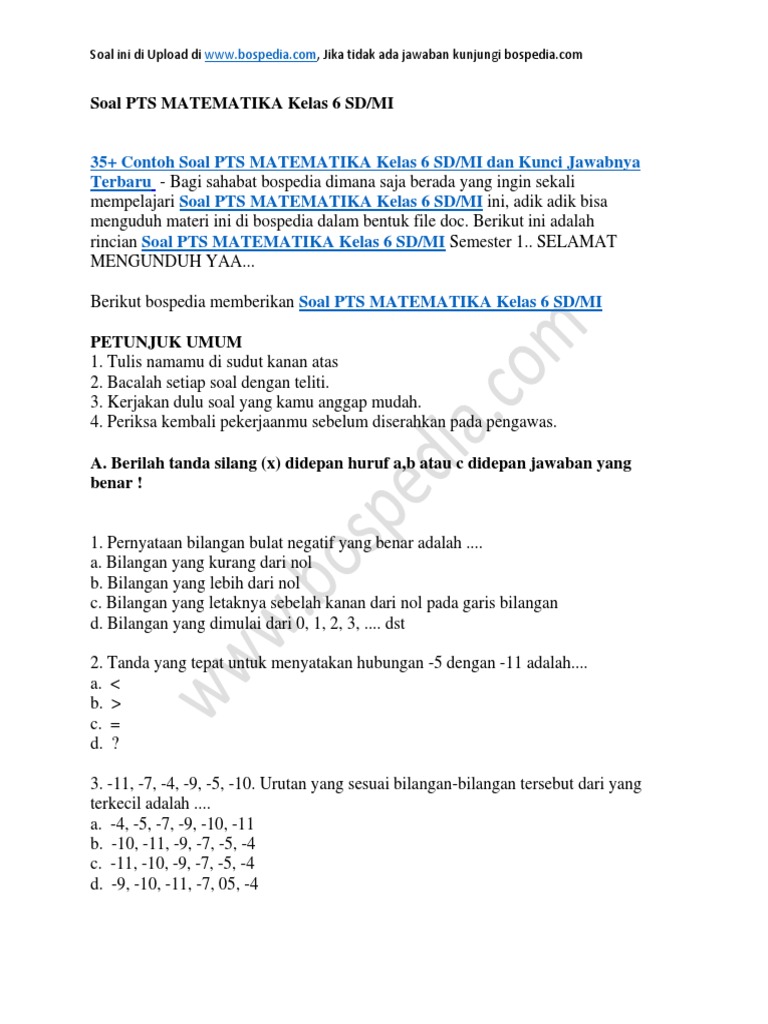 Soal ini di Upload di www.bospedia.com, Jika tidak ada jawaban kunjungi bospedia.com

Soal PTS MATEMATIKA Kelas 6 SD/MI

35+ Contoh Soal PTS MATEMATIKA Kelas 6 SD/MI dan Kunci Jawabnya Terbaru - Bagi sahabat bospedia dimana saja berada yang ingin sekali mempelajari Soal PTS MATEMATIKA Kelas 6 SD/MI ini, adik adik bisa menguduh materi ini di bospedia dalam bentuk file doc. Berikut ini adalah rincian Soal PTS MATEMATIKA Kelas 6 SD/MI Semester 1.. SELAMAT MENGUNDUH YAA...

Berikut bospedia memberikan Soal PTS MATEMATIKA Kelas 6 SD/MI

PETUNJUK UMUM
1. Tulis namamu di sudut kanan atas
2. Bacalah setiap soal dengan teliti.
3. Kerjakan dulu soal yang kamu anggap mudah.
4. Periksa kembali pekerjaanmu sebelum diserahkan pada pengawas.

A. Berilah tanda silang (x) didepan huruf a,b atau c didepan jawaban yang benar !

1. Pernyataan bilangan bulat negatif yang benar adalah ....
a. Bilangan yang kurang dari nol
b. Bilangan yang lebih dari nol
c. Bilangan yang letaknya sebelah kanan dari nol pada garis bilangan
d. Bilangan yang dimulai dari 0, 1, 2, 3, .... dst

2. Tanda yang tepat untuk menyatakan hubungan -5 dengan -11 adalah....
a. <
b. >
c. =
d. ?

3. -11, -7, -4, -9, -5, -10. Urutan yang sesuai bilangan-bilangan tersebut dari yang terkecil adalah ....
a. -4, -5, -7, -9, -10, -11
b. -10, -11, -9, -7, -5, -4
c. -11, -10, -9, -7, -5, -4
d. -9, -10, -11, -7, 05, -4

www.bospedia.com